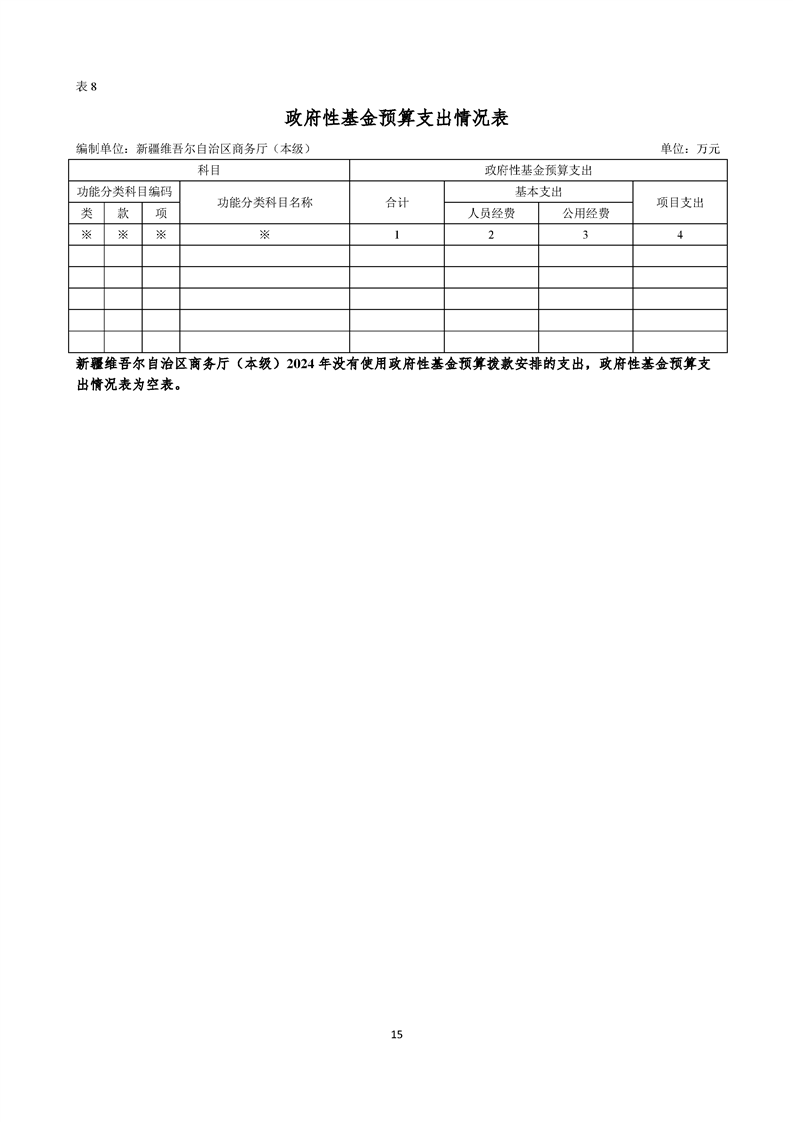 表 8

政府性基金预算支出情况表

编制单位：新疆维吾尔自治区商务厅（本级）

单位：万元

| 科目 | | | | 政府性基金预算支出 | | | |
|---|---|---|---|---|---|---|---|
| 功能分类科目编码 | | | 功能分类科目名称 | 合计 | 基本支出 | | 项目支出 |
| 类 | 款 | 项 | | | 人员经费 | 公用经费 | |
| ※ | ※ | ※ | ※ | 1 | 2 | 3 | 4 |
| | | | | | | | |
| | | | | | | | |
| | | | | | | | |
| | | | | | | | |
| | | | | | | | |

新疆维吾尔自治区商务厅（本级）2024 年没有使用政府性基金预算拨款安排的支出，政府性基金预算支出情况表为空表。

15